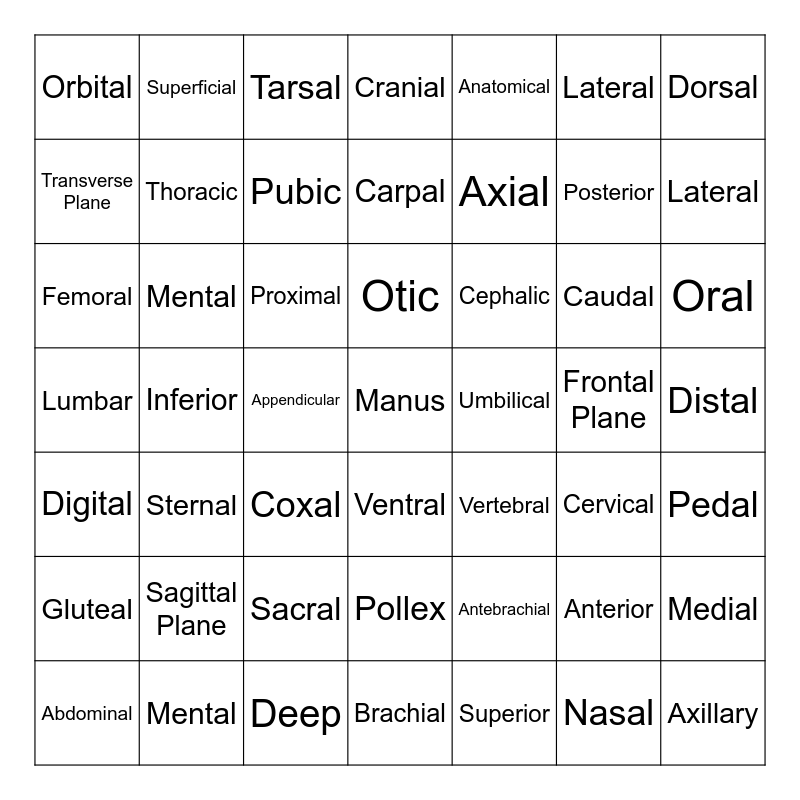 | | | | | | | |
|---|---|---|---|---|---|---|
| Orbital | Superficial | Tarsal | Cranial | Anatomical | Lateral | Dorsal |
| Transverse Plane | Thoracic | Pubic | Carpal | Axial | Posterior | Lateral |
| Femoral | Mental | Proximal | Otic | Cephalic | Caudal | Oral |
| Lumbar | Inferior | Appendicular | Manus | Umbilical | Frontal Plane | Distal |
| Digital | Sternal | Coxal | Ventral | Vertebral | Cervical | Pedal |
| Gluteal | Sagittal Plane | Sacral | Pollex | Antebrachial | Anterior | Medial |
| Abdominal | Mental | Deep | Brachial | Superior | Nasal | Axillary |